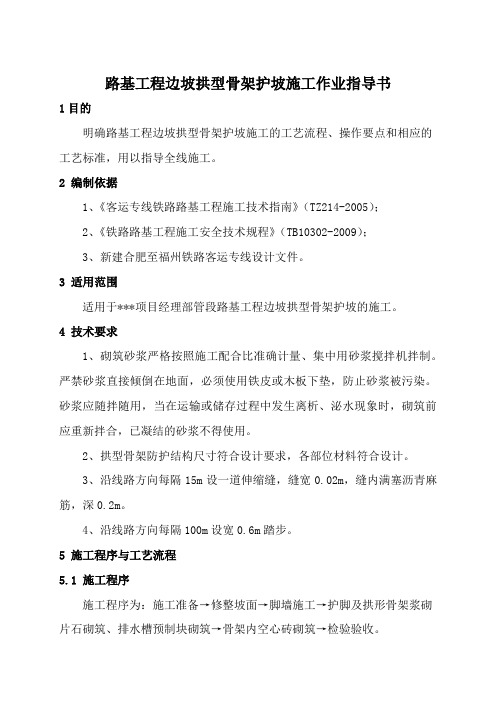 路基工程边坡拱型骨架护坡施工作业指导书

1 目的

明确路基工程边坡拱型骨架护坡施工的工艺流程、操作要点和相应的工艺标准，用以指导全线施工。

2 编制依据

1、《客运专线铁路路基工程施工技术指南》（TZ214-2005）；

2、《铁路路基工程施工安全技术规程》（TB10302-2009）；

3、新建合肥至福州铁路客运专线设计文件。

3 适用范围

适用于***项目经理部管段路基工程边坡拱型骨架护坡的施工。

4 技术要求

1、砌筑砂浆严格按照施工配合比准确计量、集中用砂浆搅拌机拌制。严禁砂浆直接倾倒在地面，必须使用铁皮或木板下垫，防止砂浆被污染。砂浆应随拌随用，当在运输或储存过程中发生离析、泌水现象时，砌筑前应重新拌合，已凝结的砂浆不得使用。

2、拱型骨架防护结构尺寸符合设计要求，各部位材料符合设计。

3、沿线路方向每隔 15m 设一道伸缩缝，缝宽 0.02m，缝内满塞沥青麻筋，深 0.2m。

4、沿线路方向每隔 100m 设宽 0.6m 踏步。

5 施工程序与工艺流程

5.1 施工程序

施工程序为：施工准备→修整坡面→脚墙施工→护脚及拱形骨架浆砌片石砌筑、排水槽预制块砌筑→骨架内空心砖砌筑→检验验收。